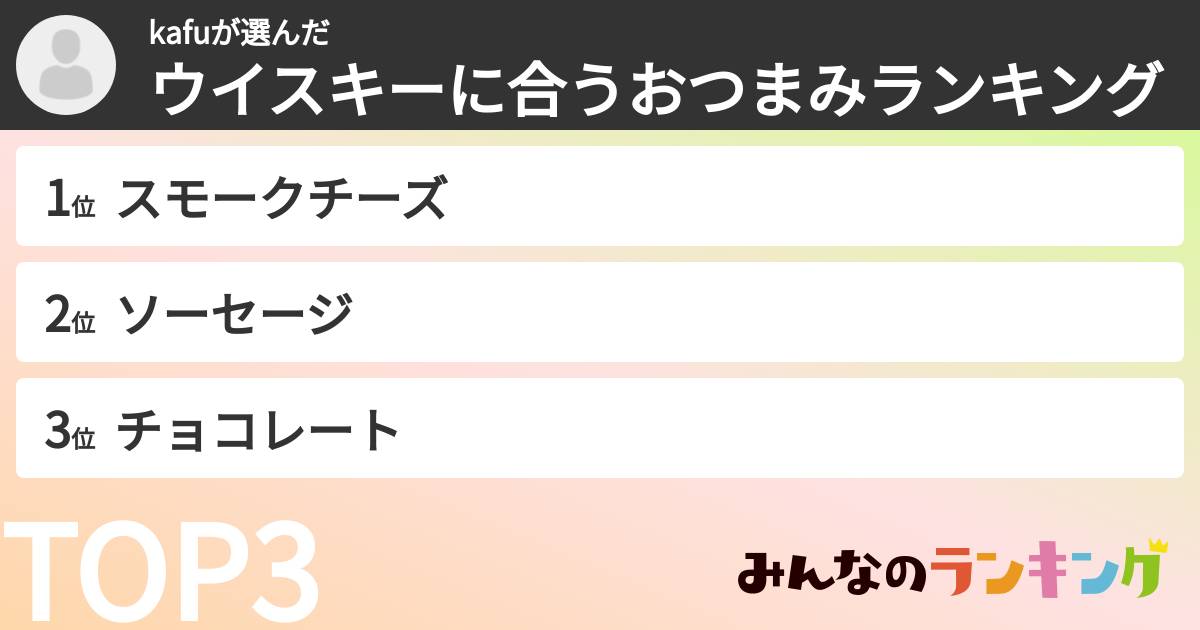 kafuが選んだ
ウイスキーに合うおつまみランキング

1位 スモークチーズ

2位 ソーセージ

3位 チョコレート

TOP3

みんなのランキング